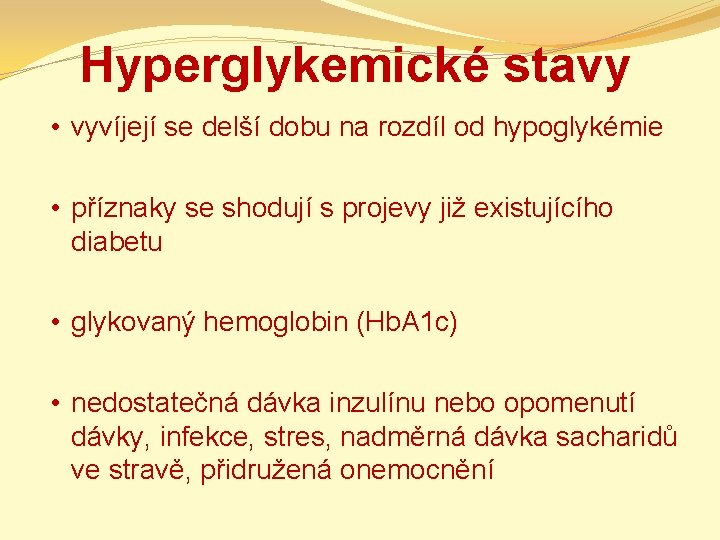 Hyperglykemické stavy

• vyvíjejí se delší dobu na rozdíl od hypoglykémie

• příznaky se shodují s projevy již existujícího diabetu

• glykovaný hemoglobin (HbA1c)

• nedostatečná dávka inzulínu nebo opomenutí dávky, infekce, stres, nadměrná dávka sacharidů ve stravě, přidružená onemocnění